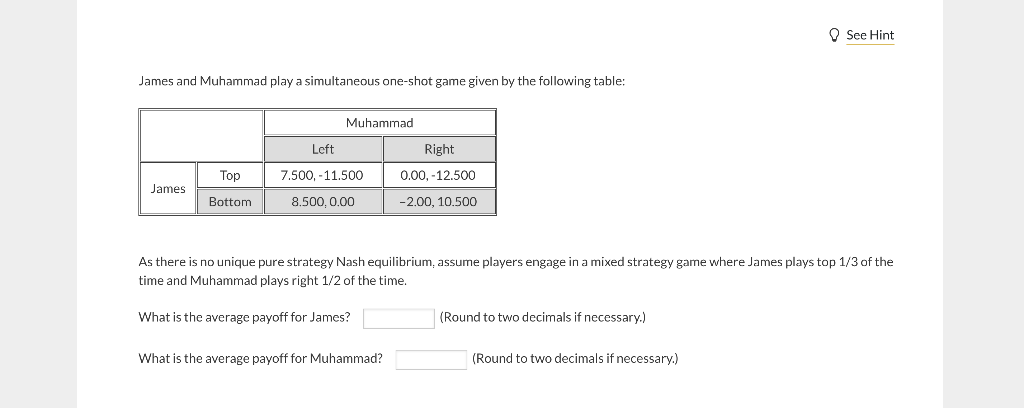 See Hint

James and Muhammad play a simultaneous one-shot game given by the following table:

| | | Muhammad | |
|---|---|---|---|
| | | Left | Right |
| James | Top | 7.500, -11.500 | 0.00, -12.500 |
| | Bottom | 8.500, 0.00 | -2.00, 10.500 |

As there is no unique pure strategy Nash equilibrium, assume players engage in a mixed strategy game where James plays top 1/3 of the time and Muhammad plays right 1/2 of the time.

What is the average payoff for James? (Round to two decimals if necessary.)

What is the average payoff for Muhammad? (Round to two decimals if necessary.)